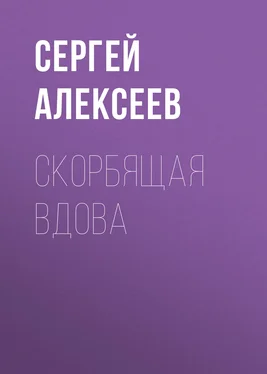 СЕРГЕЙ АЛЕКСЕЕВ

СКОРБЯЩАЯ ВДОВА